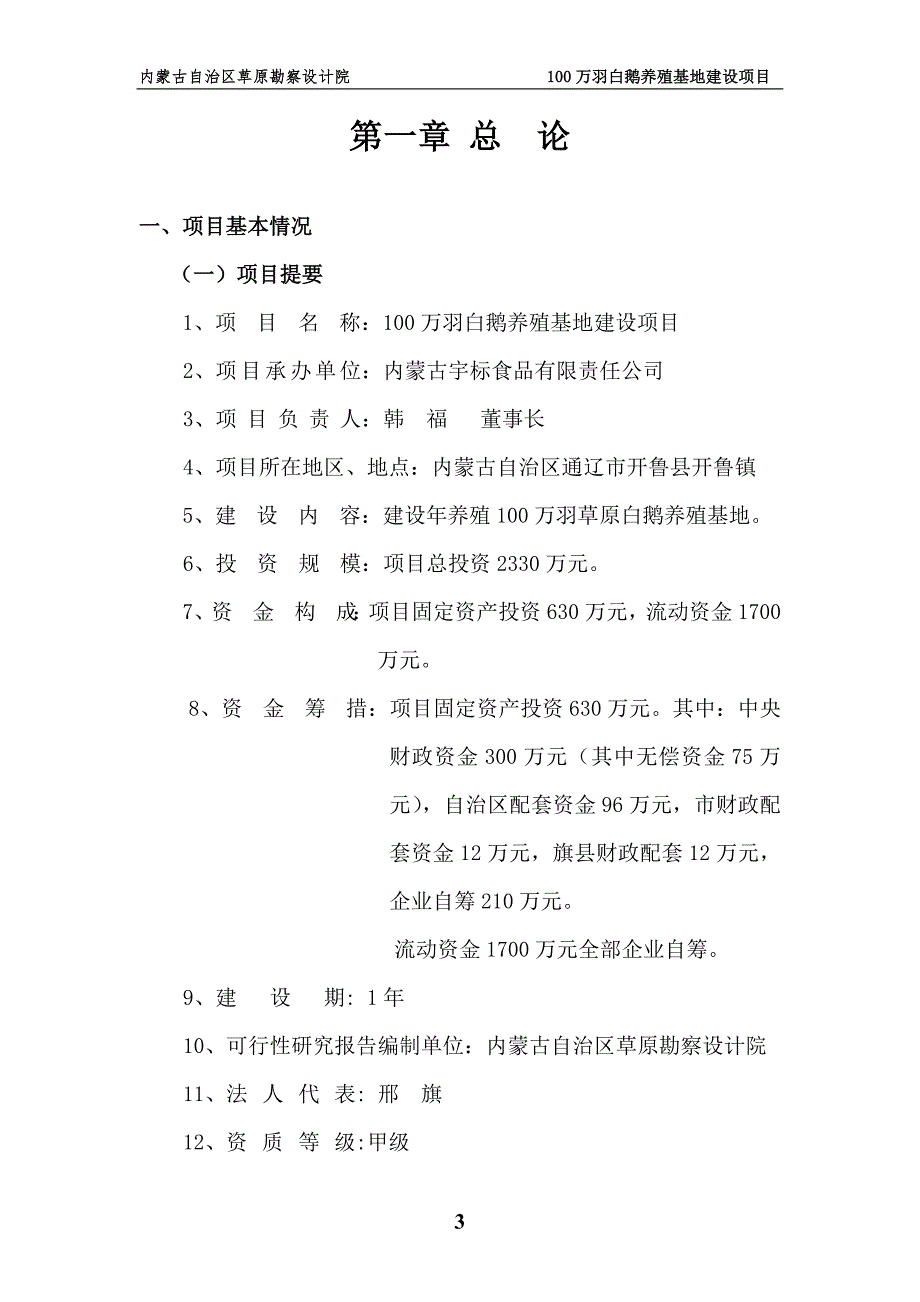 内蒙古自治区草原勘察设计院 100 万羽白鹅养殖基地建设项目

第一章 总 论

一、项目基本情况

（一）项目提要

1、项 目 名 称：100 万羽白鹅养殖基地建设项目

2、项目承办单位：内蒙古宇标食品有限责任公司

3、项 目 负 责 人：韩 福 董事长

4、项目所在地区、地点：内蒙古自治区通辽市开鲁县开鲁镇

5、建 设 内 容：建设年养殖 100 万羽草原白鹅养殖基地。

6、投 资 规 模：项目总投资 2330 万元。

7、资 金 构 成：项目固定资产投资 630 万元，流动资金 1700 万元。

8、资 金 筹 措：项目固定资产投资 630 万元。其中：中央财政资金 300 万元（其中无偿资金 75 万元），自治区配套资金 96 万元，市财政配套资金 12 万元，旗县财政配套 12 万元，企业自筹 210 万元。

流动资金 1700 万元全部企业自筹。

9、建 设 期: 1 年

10、可行性研究报告编制单位：内蒙古自治区草原勘察设计院

11、法 人 代 表: 邢 旗

12、资 质 等 级:甲级

3